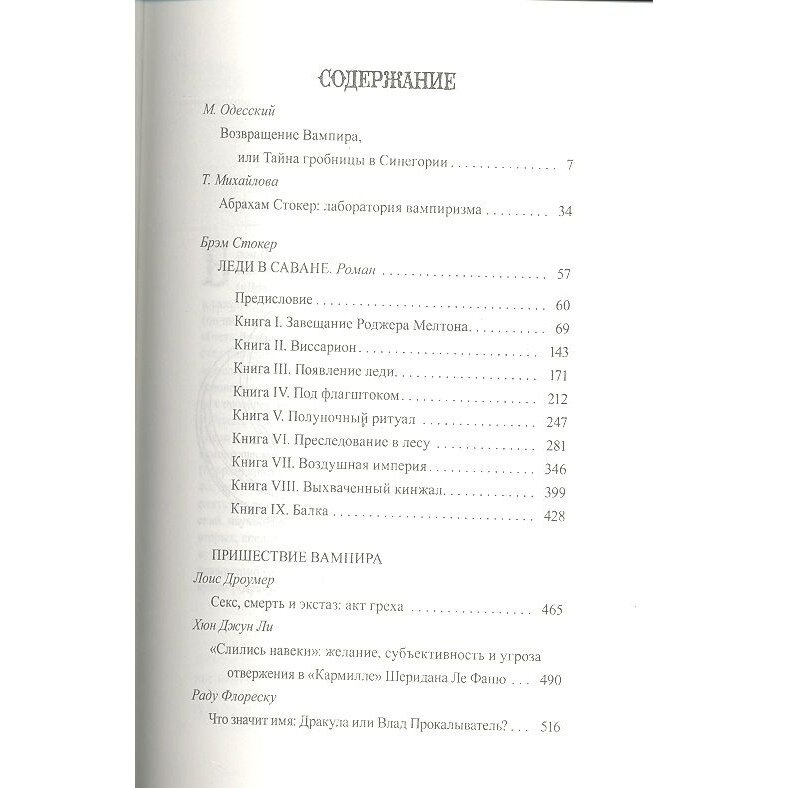 СОДЕРЖАНИЕ

М. Одесский

Возвращение Вампира,
или Тайна гробницы в Синегории 7

Т. Михайлова

Абрахам Стокер: лаборатория вампиризма 34

Брэм Стокер

ЛЕДИ В САВАНЕ. Роман 57

Предисловие 60
Книга I. Завещание Роджера Мелтона 69
Книга II. Виссарион 143
Книга III. Появление леди 171
Книга IV. Под флагштоком 212
Книга V. Полуночный ритуал 247
Книга VI. Преследование в лесу 281
Книга VII. Воздушная империя 346
Книга VIII. Выхваченный кинжал 399
Книга IX. Балка 428

ПРИШЕСТВИЕ ВАМПИРА

Лоис Дроумер

Секс, смерть и экстаз: акт греха 465

Хюн Джун Ли

«Слились навеки»: желание, субъективность и угроза отвержения в «Кармилле» Шеридана Ле Фаню 490

Раду Флореску

Что значит имя: Дракула или Влад Прокалыватель? 516